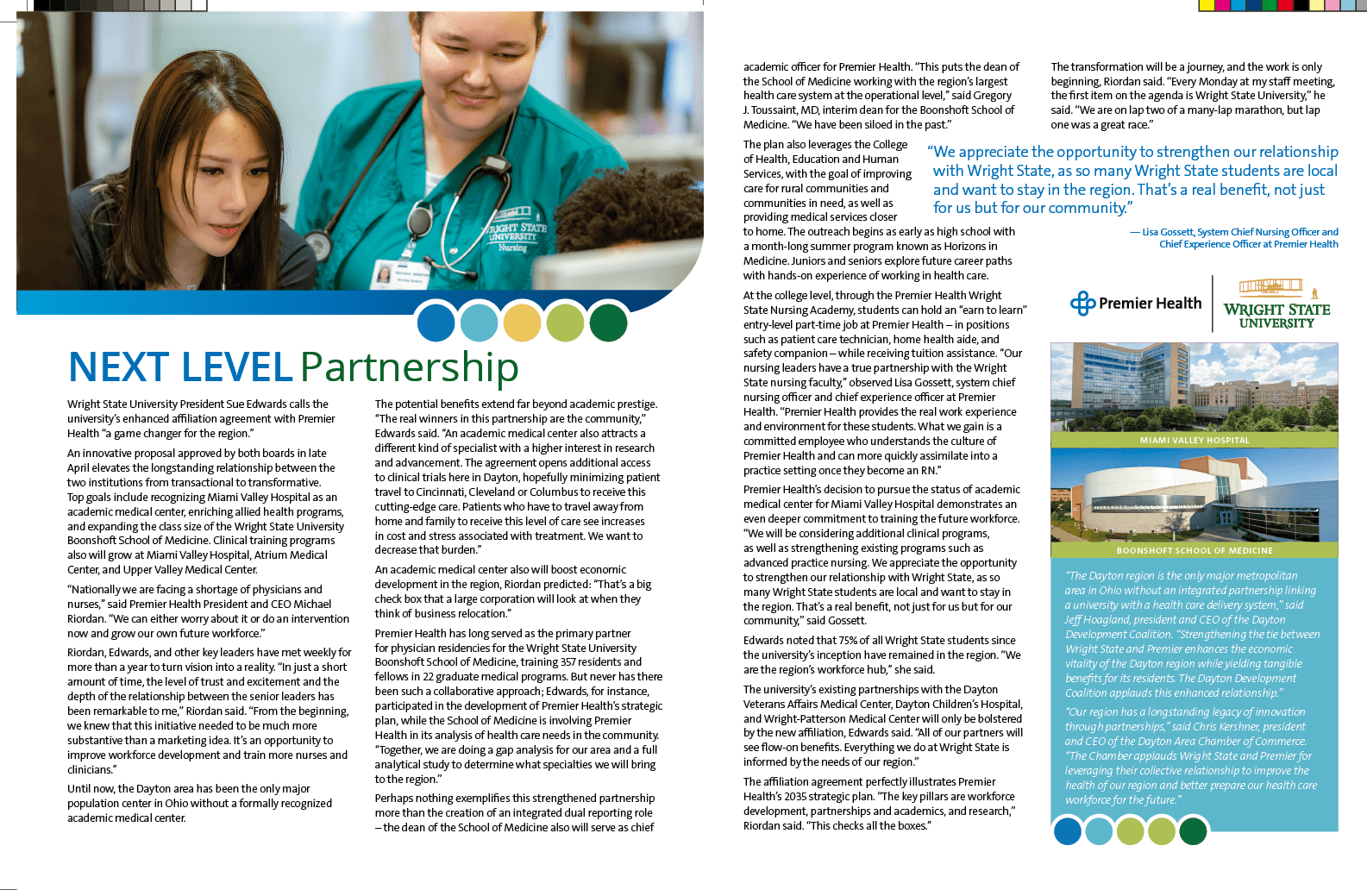 WRIGHT STATE UNIVERSITY Nursing

NEXT LEVEL Partnership

Wright State University President Sue Edwards calls the university's enhanced affiliation agreement with Premier Health "a game changer for the region."

An innovative proposal approved by both boards in late April elevates the longstanding relationship between the two institutions from transactional to transformative. Top goals include recognizing Miami Valley Hospital as an academic medical center, enriching allied health programs, and expanding the class size of the Wright State University Boonshoft School of Medicine. Clinical training programs also will grow at Miami Valley Hospital, Atrium Medical Center, and Upper Valley Medical Center.

"Nationally we are facing a shortage of physicians and nurses," said Premier Health President and CEO Michael Riordan. "We can either worry about it or do an intervention now and grow our own future workforce."

Riordan, Edwards, and other key leaders have met weekly for more than a year to turn vision into a reality. "In just a short amount of time, the level of trust and excitement and the depth of the relationship between the senior leaders has been remarkable to me," Riordan said. "From the beginning, we knew that this initiative needed to be much more substantive than a marketing idea. It's an opportunity to improve workforce development and train more nurses and clinicians."

Until now, the Dayton area has been the only major population center in Ohio without a formally recognized academic medical center.

The potential benefits extend far beyond academic prestige. "The real winners in this partnership are the community," Edwards said. "An academic medical center also attracts a different kind of specialist with a higher interest in research and advancement. The agreement opens additional access to clinical trials here in Dayton, hopefully minimizing patient travel to Cincinnati, Cleveland or Columbus to receive this cutting-edge care. Patients who have to travel away from home and family to receive this level of care see increases in cost and stress associated with treatment. We want to decrease that burden."

An academic medical center also will boost economic development in the region, Riordan predicted: "That's a big check box that a large corporation will look at when they think of business relocation."

Premier Health has long served as the primary partner for physician residencies for the Wright State University Boonshoft School of Medicine, training 357 residents and fellows in 22 graduate medical programs. But never has there been such a collaborative approach; Edwards, for instance, participated in the development of Premier Health's strategic plan, while the School of Medicine is involving Premier Health in its analysis of health care needs in the community. "Together, we are doing a gap analysis for our area and a full analytical study to determine what specialties we will bring to the region."

Perhaps nothing exemplifies this strengthened partnership more than the creation of an integrated dual reporting role – the dean of the School of Medicine also will serve as chief academic officer for Premier Health. "This puts the dean of the School of Medicine working with the region's largest health care system at the operational level," said Gregory J. Toussaint, MD, interim dean for the Boonshoft School of Medicine. "We have been siloed in the past."

The plan also leverages the College of Health, Education and Human Services, with the goal of improving care for rural communities and communities in need, as well as providing medical services closer to home. The outreach begins as early as high school with a month-long summer program known as Horizons in Medicine. Juniors and seniors explore future career paths with hands-on experience of working in health care.

At the college level, through the Premier Health Wright State Nursing Academy, students can hold an "earn to learn" entry-level part-time job at Premier Health – in positions such as patient care technician, home health aide, and safety companion – while receiving tuition assistance. "Our nursing leaders have a true partnership with the Wright State nursing faculty," observed Lisa Gossett, system chief nursing officer and chief experience officer at Premier Health. "Premier Health provides the real work experience and environment for these students. What we gain is a committed employee who understands the culture of Premier Health and can more quickly assimilate into a practice setting once they become an RN."

Premier Health's decision to pursue the status of academic medical center for Miami Valley Hospital demonstrates an even deeper commitment to training the future workforce. "We will be considering additional clinical programs, as well as strengthening existing programs such as advanced practice nursing. We appreciate the opportunity to strengthen our relationship with Wright State, as so many Wright State students are local and want to stay in the region. That's a real benefit, not just for us but for our community," said Gossett.

Edwards noted that 75% of all Wright State students since the university's inception have remained in the region. "We are the region's workforce hub," she said.

The university's existing partnerships with the Dayton Veterans Affairs Medical Center, Dayton Children's Hospital, and Wright-Patterson Medical Center will only be bolstered by the new affiliation, Edwards said. "All of our partners will see flow-on benefits. Everything we do at Wright State is informed by the needs of our region."

The affiliation agreement perfectly illustrates Premier Health's 2035 strategic plan. "The key pillars are workforce development, partnerships and academics, and research," Riordan said. "This checks all the boxes."

The transformation will be a journey, and the work is only beginning, Riordan said. "Every Monday at my staff meeting, the first item on the agenda is Wright State University," he said. "We are on lap two of a many-lap marathon, but lap one was a great race."

"We appreciate the opportunity to strengthen our relationship with Wright State, as so many Wright State students are local and want to stay in the region. That's a real benefit, not just for us but for our community."

— Lisa Gossett, System Chief Nursing Officer and Chief Experience Officer at Premier Health

Premier Health

WRIGHT STATE UNIVERSITY

MIAMI VALLEY HOSPITAL

BOONSHOFT SCHOOL OF MEDICINE

"The Dayton region is the only major metropolitan area in Ohio without an integrated partnership linking a university with a health care delivery system," said Jeff Hoagland, president and CEO of the Dayton Development Coalition. "Strengthening the tie between Wright State and Premier enhances the economic vitality of the Dayton region while yielding tangible benefits for its residents. The Dayton Development Coalition applauds this enhanced relationship."

"Our region has a longstanding legacy of innovation through partnerships," said Chris Kershner, president and CEO of the Dayton Area Chamber of Commerce. "The Chamber applauds Wright State and Premier for leveraging their collective relationship to improve the health of our region and better prepare our health care workforce for the future."